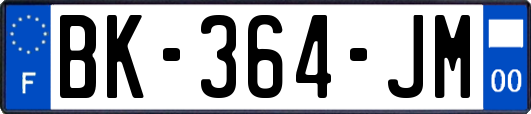 F
BK-364-JM
00